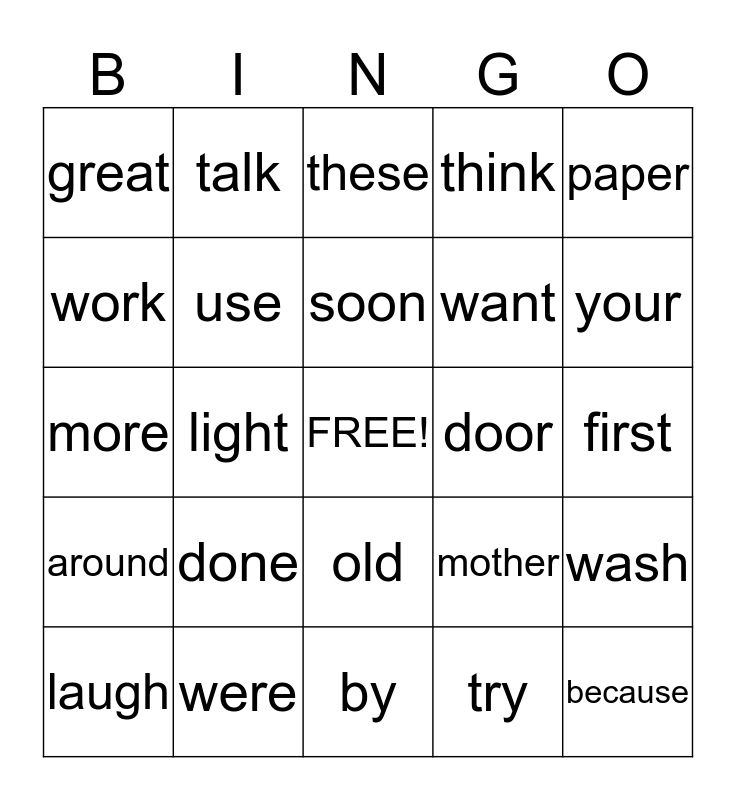 | B | I | N | G | O |
|---|---|---|---|---|
| great | talk | these | think | paper |
| work | use | soon | want | your |
| more | light | FREE! | door | first |
| around | done | old | mother | wash |
| laugh | were | by | try | because |